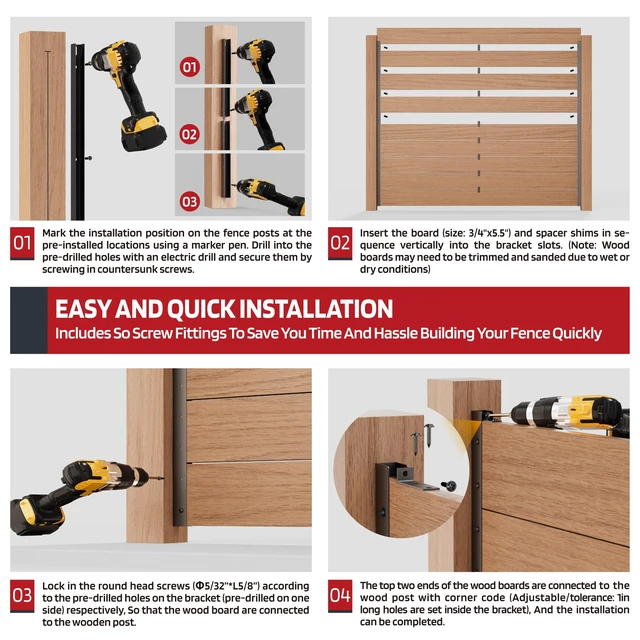 01

02

03

01 Mark the installation position on the fence posts at the pre-installed locations using a marker pen. Drill into the pre-drilled holes with an electric drill and secure them by screwing in countersunk screws.

02 Insert the board (size: 3/4"x5.5") and spacer shims in sequence vertically into the bracket slots. (Note: Wood boards may need to be trimmed and sanded due to wet or dry conditions)

EASY AND QUICK INSTALLATION
Includes So Screw Fittings To Save You Time And Hassle Building Your Fence Quickly

03 Lock in the round head screws (Φ5/32"*L5/8") according to the pre-drilled holes on the bracket (pre-drilled on one side) respectively, So that the wood board are connected to the wooden post.

04 The top two ends of the wood boards are connected to the wood post with corner code (Adjustable/tolerance: 1in long holes are set inside the bracket), And the installation can be completed.